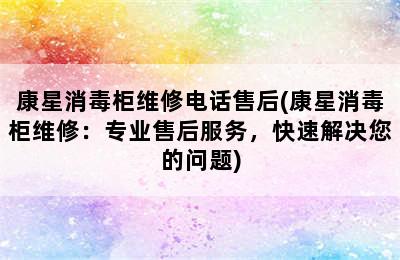 康星消毒柜维修电话售后(康星消毒柜维修：专业售后服务，快速解决您的问题)